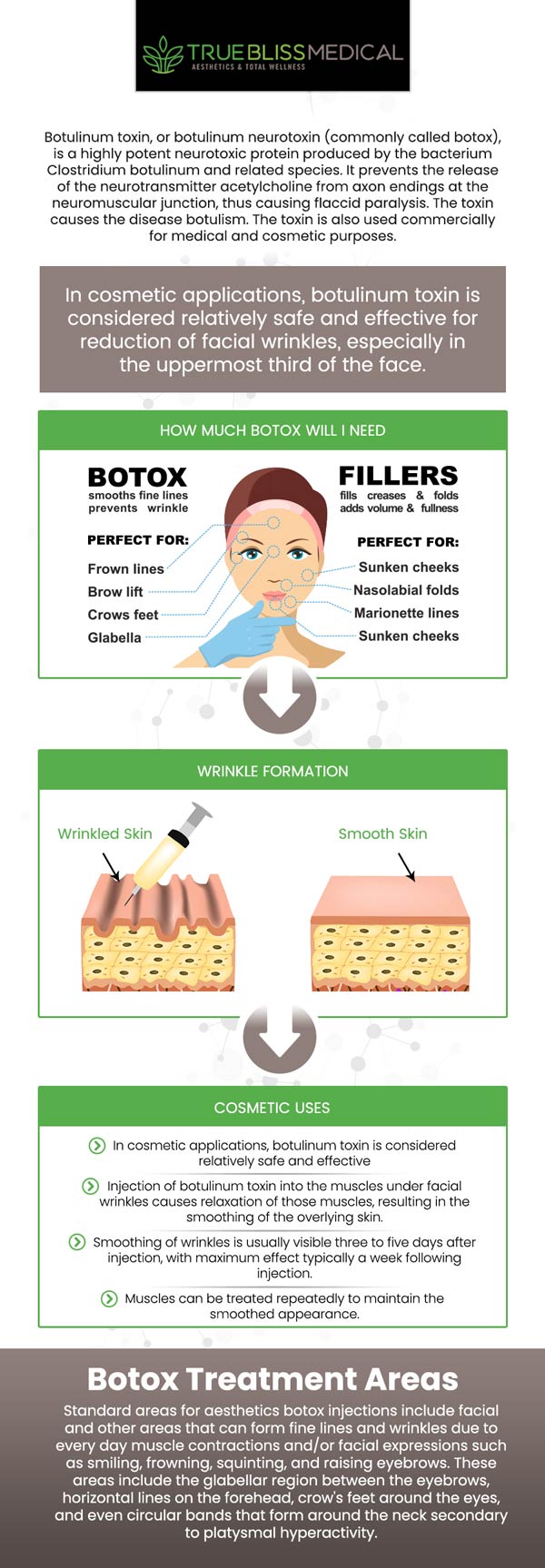 TRUE BLISS MEDICAL
AESTHETICS & TOTAL WELLNESS

Botulinum toxin, or botulinum neurotoxin (commonly called botox), is a highly potent neurotoxic protein produced by the bacterium Clostridium botulinum and related species. It prevents the release of the neurotransmitter acetylcholine from axon endings at the neuromuscular junction, thus causing flaccid paralysis. The toxin causes the disease botulism. The toxin is also used commercially for medical and cosmetic purposes.

In cosmetic applications, botulinum toxin is considered relatively safe and effective for reduction of facial wrinkles, especially in the uppermost third of the face.

HOW MUCH BOTOX WILL I NEED

BOTOX
smooths fine lines
prevents wrinkle

PERFECT FOR:
Frown lines
Brow lift
Crows feet
Glabella

FILLERS
fills creases & folds
adds volume & fullness

PERFECT FOR:
Sunken cheeks
Nasolabial folds
Marionette lines
Sunken cheeks

WRINKLE FORMATION

Wrinkled Skin

Smooth Skin

COSMETIC USES

In cosmetic applications, botulinum toxin is considered relatively safe and effective

Injection of botulinum toxin into the muscles under facial wrinkles causes relaxation of those muscles, resulting in the smoothing of the overlying skin.

Smoothing of wrinkles is usually visible three to five days after injection, with maximum effect typically a week following injection.

Muscles can be treated repeatedly to maintain the smoothed appearance.

Botox Treatment Areas

Standard areas for aesthetics botox injections include facial and other areas that can form fine lines and wrinkles due to every day muscle contractions and/or facial expressions such as smiling, frowning, squinting, and raising eyebrows. These areas include the glabellar region between the eyebrows, horizontal lines on the forehead, crow's feet around the eyes, and even circular bands that form around the neck secondary to platysmal hyperactivity.